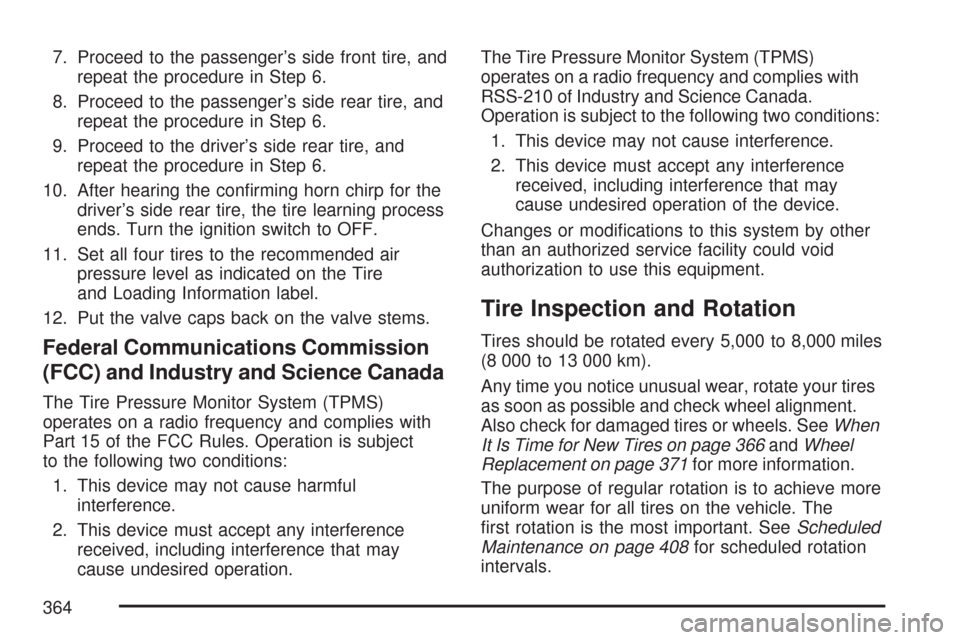 7. Proceed to the passenger's side front tire, and repeat the procedure in Step 6.

8. Proceed to the passenger's side rear tire, and repeat the procedure in Step 6.

9. Proceed to the driver's side rear tire, and repeat the procedure in Step 6.

10. After hearing the confirming horn chirp for the driver's side rear tire, the tire learning process ends. Turn the ignition switch to OFF.

11. Set all four tires to the recommended air pressure level as indicated on the Tire and Loading Information label.

12. Put the valve caps back on the valve stems.

Federal Communications Commission (FCC) and Industry and Science Canada

The Tire Pressure Monitor System (TPMS) operates on a radio frequency and complies with Part 15 of the FCC Rules. Operation is subject to the following two conditions:

1. This device may not cause harmful interference.

2. This device must accept any interference received, including interference that may cause undesired operation.

The Tire Pressure Monitor System (TPMS) operates on a radio frequency and complies with RSS-210 of Industry and Science Canada. Operation is subject to the following two conditions:

1. This device may not cause interference.

2. This device must accept any interference received, including interference that may cause undesired operation of the device.

Changes or modifications to this system by other than an authorized service facility could void authorization to use this equipment.

Tire Inspection and Rotation

Tires should be rotated every 5,000 to 8,000 miles (8 000 to 13 000 km).

Any time you notice unusual wear, rotate your tires as soon as possible and check wheel alignment. Also check for damaged tires or wheels. See When It Is Time for New Tires on page 366 and Wheel Replacement on page 371 for more information.

The purpose of regular rotation is to achieve more uniform wear for all tires on the vehicle. The first rotation is the most important. See Scheduled Maintenance on page 408 for scheduled rotation intervals.

364

carmanualsonline.info